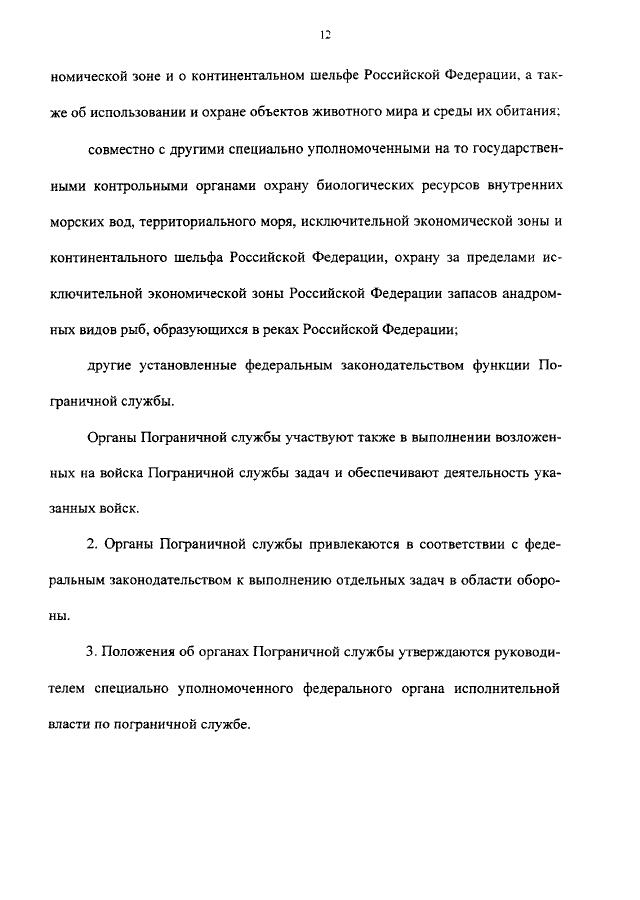 12

номической зоне и о континентальном шельфе Российской Федерации, а также об использовании и охране объектов животного мира и среды их обитания;

совместно с другими специально уполномоченными на то государственными контрольными органами охрану биологических ресурсов внутренних морских вод, территориального моря, исключительной экономической зоны и континентального шельфа Российской Федерации, охрану за пределами исключительной экономической зоны Российской Федерации запасов анадромных видов рыб, образующихся в реках Российской Федерации;

другие установленные федеральным законодательством функции Пограничной службы.

Органы Пограничной службы участвуют также в выполнении возложенных на войска Пограничной службы задач и обеспечивают деятельность указанных войск.

2. Органы Пограничной службы привлекаются в соответствии с федеральным законодательством к выполнению отдельных задач в области обороны.

3. Положения об органах Пограничной службы утверждаются руководителем специально уполномоченного федерального органа исполнительной власти по пограничной службе.